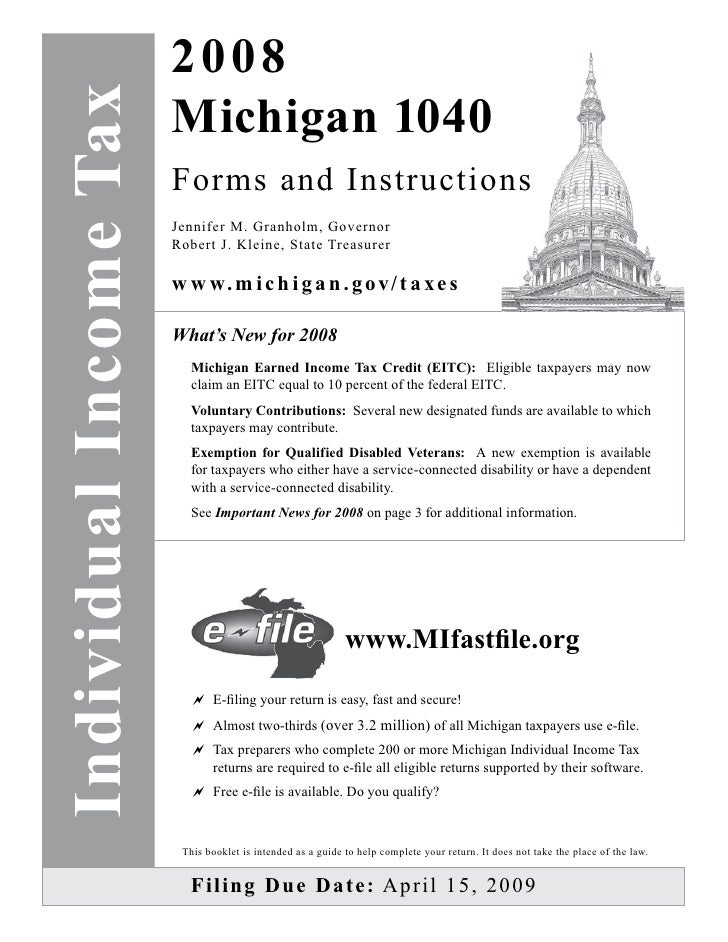 Individual Income Tax

2008
Michigan 1040

Forms and Instructions

Jennifer M. Granholm, Governor
Robert J. Kleine, State Treasurer

www.michigan.gov/taxes

What's New for 2008

Michigan Earned Income Tax Credit (EITC): Eligible taxpayers may now claim an EITC equal to 10 percent of the federal EITC.

Voluntary Contributions: Several new designated funds are available to which taxpayers may contribute.

Exemption for Qualified Disabled Veterans: A new exemption is available for taxpayers who either have a service-connected disability or have a dependent with a service-connected disability.

See Important News for 2008 on page 3 for additional information.

e-file

www.MIfastfile.org

E-filing your return is easy, fast and secure!

Almost two-thirds (over 3.2 million) of all Michigan taxpayers use e-file.

Tax preparers who complete 200 or more Michigan Individual Income Tax returns are required to e-file all eligible returns supported by their software.

Free e-file is available. Do you qualify?

This booklet is intended as a guide to help complete your return. It does not take the place of the law.

Filing Due Date: April 15, 2009